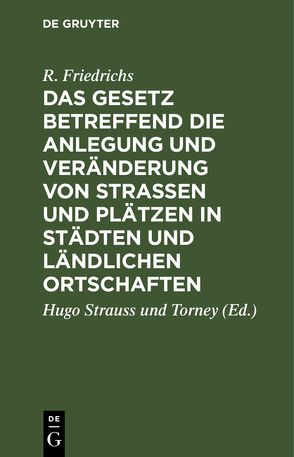 DE GRUYTER

R. Friedrichs

DAS GESETZ BETREFFEND DIE ANLEGUNG UND VERÄNDERUNG VON STRASSEN UND PLÄTZEN IN STÄDTEN UND LÄNDLICHEN ORTSCHAFTEN

Hugo Strauss und Torney (Ed.)

DE G